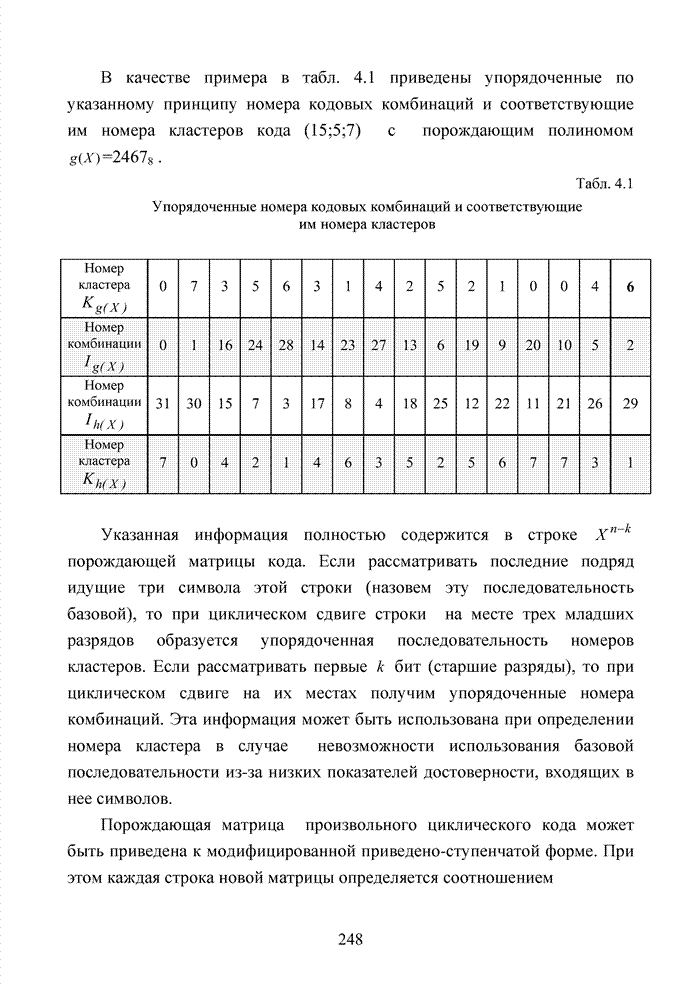 В качестве примера в табл. 4.1 приведены упорядоченные по указанному принципу номера кодовых комбинаций и соответствующие им номера кластеров кода (15;5;7) с порождающим полиномом $g(X)=2467_8$ .

Табл. 4.1

Упорядоченные номера кодовых комбинаций и соответствующие им номера кластеров

| Номер кластера $K_{g(X)}$ | 0 | 7 | 3 | 5 | 6 | 3 | 1 | 4 | 2 | 5 | 2 | 1 | 0 | 0 | 4 | 6 |
|---|---|---|---|---|---|---|---|---|---|---|---|---|---|---|---|---|
| Номер комбинации $I_{g(X)}$ | 0 | 1 | 16 | 24 | 28 | 14 | 23 | 27 | 13 | 6 | 19 | 9 | 20 | 10 | 5 | 2 |
| Номер комбинации $I_{h(X)}$ | 31 | 30 | 15 | 7 | 3 | 17 | 8 | 4 | 18 | 25 | 12 | 22 | 11 | 21 | 26 | 29 |
| Номер кластера $K_{h(X)}$ | 7 | 0 | 4 | 2 | 1 | 4 | 6 | 3 | 5 | 2 | 5 | 6 | 7 | 7 | 3 | 1 |

Указанная информация полностью содержится в строке $X^{n-k}$ порождающей матрицы кода. Если рассматривать последние подряд идущие три символа этой строки (назовем эту последовательность базовой), то при циклическом сдвиге строки на месте трех младших разрядов образуется упорядоченная последовательность номеров кластеров. Если рассматривать первые $k$ бит (старшие разряды), то при циклическом сдвиге на их местах получим упорядоченные номера комбинаций. Эта информация может быть использована при определении номера кластера в случае невозможности использования базовой последовательности из-за низких показателей достоверности, входящих в нее символов.

Порождающая матрица произвольного циклического кода может быть приведена к модифицированной приведено-ступенчатой форме. При этом каждая строка новой матрицы определяется соотношением

248